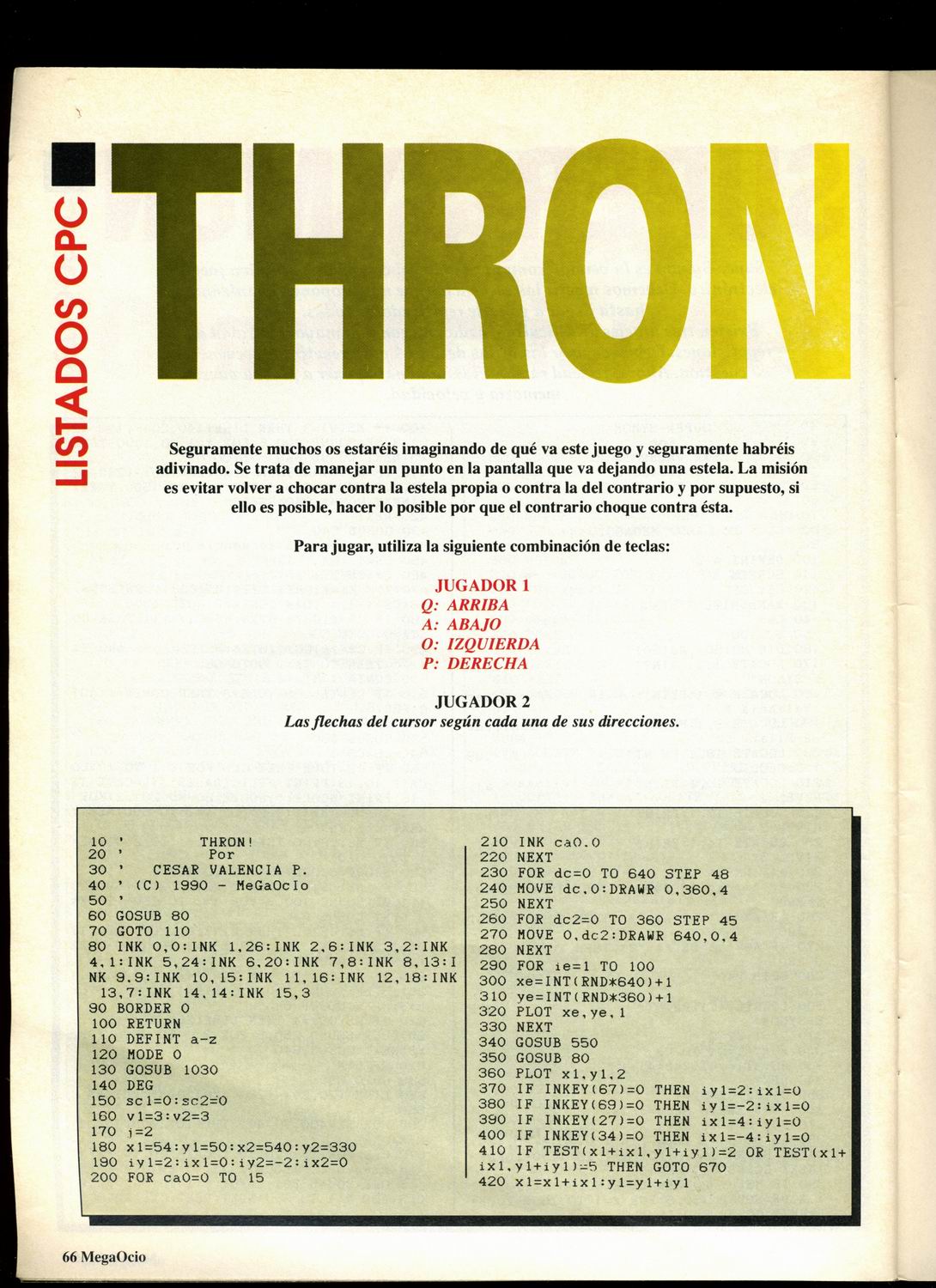 LISTADOS CPC

THRON

Seguramente muchos os estaréis imaginando de qué va este juego y seguramente habréis adivinado. Se trata de manejar un punto en la pantalla que va dejando una estela. La misión es evitar volver a chocar contra la estela propia o contra la del contrario y por supuesto, si ello es posible, hacer lo posible por que el contrario choque contra ésta.

Para jugar, utiliza la siguiente combinación de teclas:

JUGADOR 1
Q: ARRIBA
A: ABAJO
O: IZQUIERDA
P: DERECHA

JUGADOR 2
Las flechas del cursor según cada una de sus direcciones.

10 '        THRON!
20 '          Por
30 '   CESAR VALENCIA P.
40 ' (C) 1990 - MeGaOcIo
50 '
60 GOSUB 80
70 GOTO 110
80 INK 0,0:INK 1,26:INK 2,6:INK 3,2:INK 4,1:INK 5,24:INK 6,20:INK 7,8:INK 8,13:INK 9,9:INK 10,15:INK 11,16:INK 12,18:INK 13,7:INK 14,14:INK 15,3
90 BORDER 0
100 RETURN
110 DEFINT a-z
120 MODE 0
130 GOSUB 1030
140 DEG
150 sc1=0:sc2=0
160 v1=3:v2=3
170 j=2
180 x1=54:y1=50:x2=540:y2=330
190 iy1=2:ix1=0:iy2=-2:ix2=0
200 FOR ca0=0 TO 15

210 INK ca0,0
220 NEXT
230 FOR dc=0 TO 640 STEP 48
240 MOVE dc,0:DRAWR 0,360,4
250 NEXT
260 FOR dc2=0 TO 360 STEP 45
270 MOVE 0,dc2:DRAWR 640,0,4
280 NEXT
290 FOR ie=1 TO 100
300 xe=INT(RND*640)+1
310 ye=INT(RND*360)+1
320 PLOT xe,ye,1
330 NEXT
340 GOSUB 550
350 GOSUB 80
360 PLOT x1,y1,2
370 IF INKEY(67)=0 THEN iy1=2:ix1=0
380 IF INKEY(69)=0 THEN iy1=-2:ix1=0
390 IF INKEY(27)=0 THEN ix1=4:iy1=0
400 IF INKEY(34)=0 THEN ix1=-4:iy1=0
410 IF TEST(x1+ix1,y1+iy1)=2 OR TEST(x1+ix1,y1+iy1)=5 THEN GOTO 670
420 x1=x1+ix1:y1=y1+iy1

66 MegaOcio